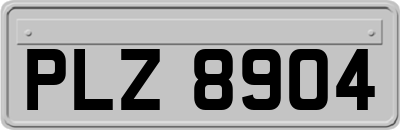 PLZ 8904